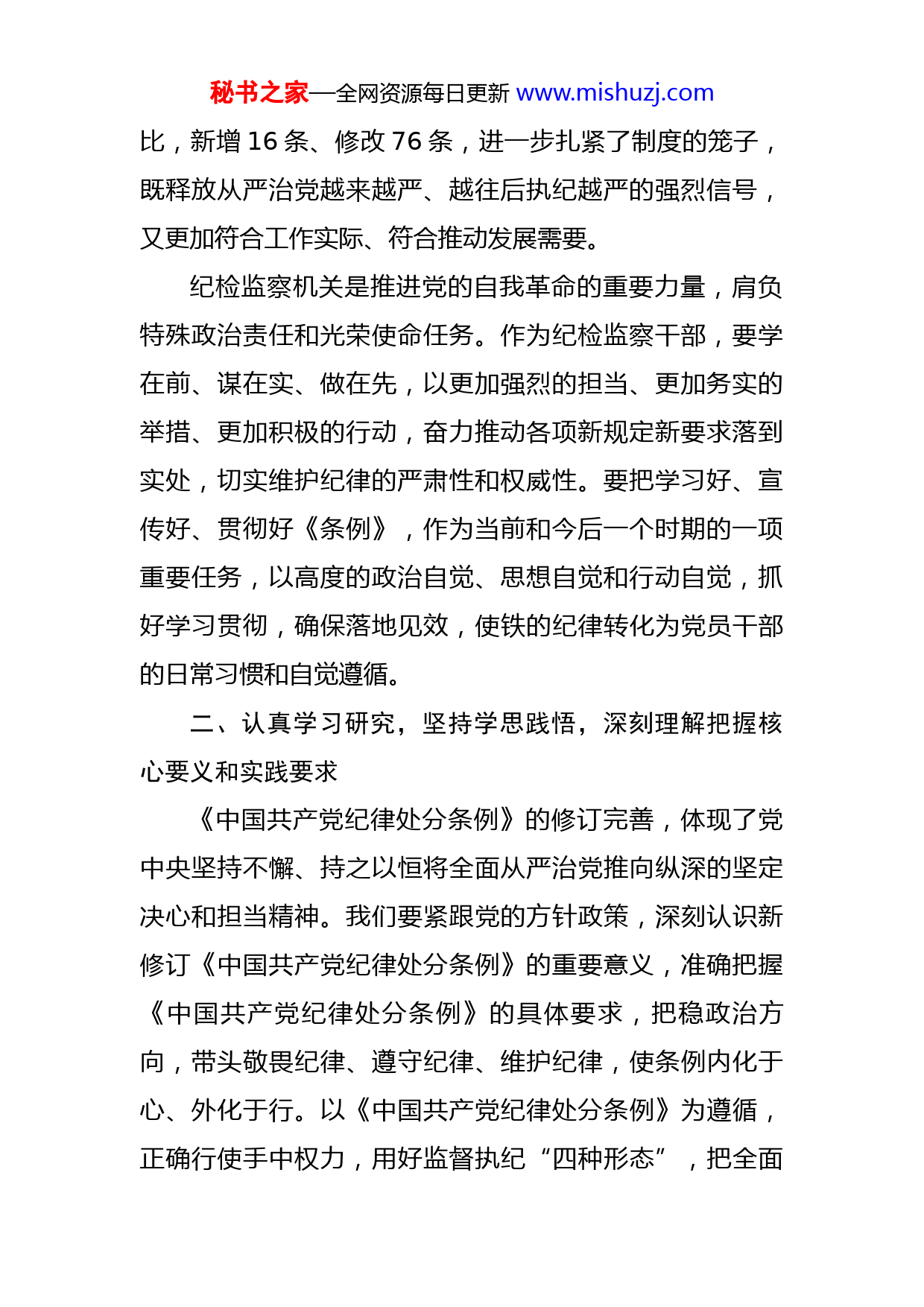 秘书之家—全网资源每日更新 www.mishuzj.com

比，新增 16 条、修改 76 条，进一步扎紧了制度的笼子，既释放从严治党越来越严、越往后执纪越严的强烈信号，又更加符合工作实际、符合推动发展需要。

纪检监察机关是推进党的自我革命的重要力量，肩负特殊政治责任和光荣使命任务。作为纪检监察干部，要学在前、谋在实、做在先，以更加强烈的担当、更加务实的举措、更加积极的行动，奋力推动各项新规定新要求落到实处，切实维护纪律的严肃性和权威性。要把学习好、宣传好、贯彻好《条例》，作为当前和今后一个时期的一项重要任务，以高度的政治自觉、思想自觉和行动自觉，抓好学习贯彻，确保落地见效，使铁的纪律转化为党员干部的日常习惯和自觉遵循。

二、认真学习研究，坚持学思践悟，深刻理解把握核心要义和实践要求

《中国共产党纪律处分条例》的修订完善，体现了党中央坚持不懈、持之以恒将全面从严治党推向纵深的坚定决心和担当精神。我们要紧跟党的方针政策，深刻认识新修订《中国共产党纪律处分条例》的重要意义，准确把握《中国共产党纪律处分条例》的具体要求，把稳政治方向，带头敬畏纪律、遵守纪律、维护纪律，使条例内化于心、外化于行。以《中国共产党纪律处分条例》为遵循，正确行使手中权力，用好监督执纪“四种形态”，把全面